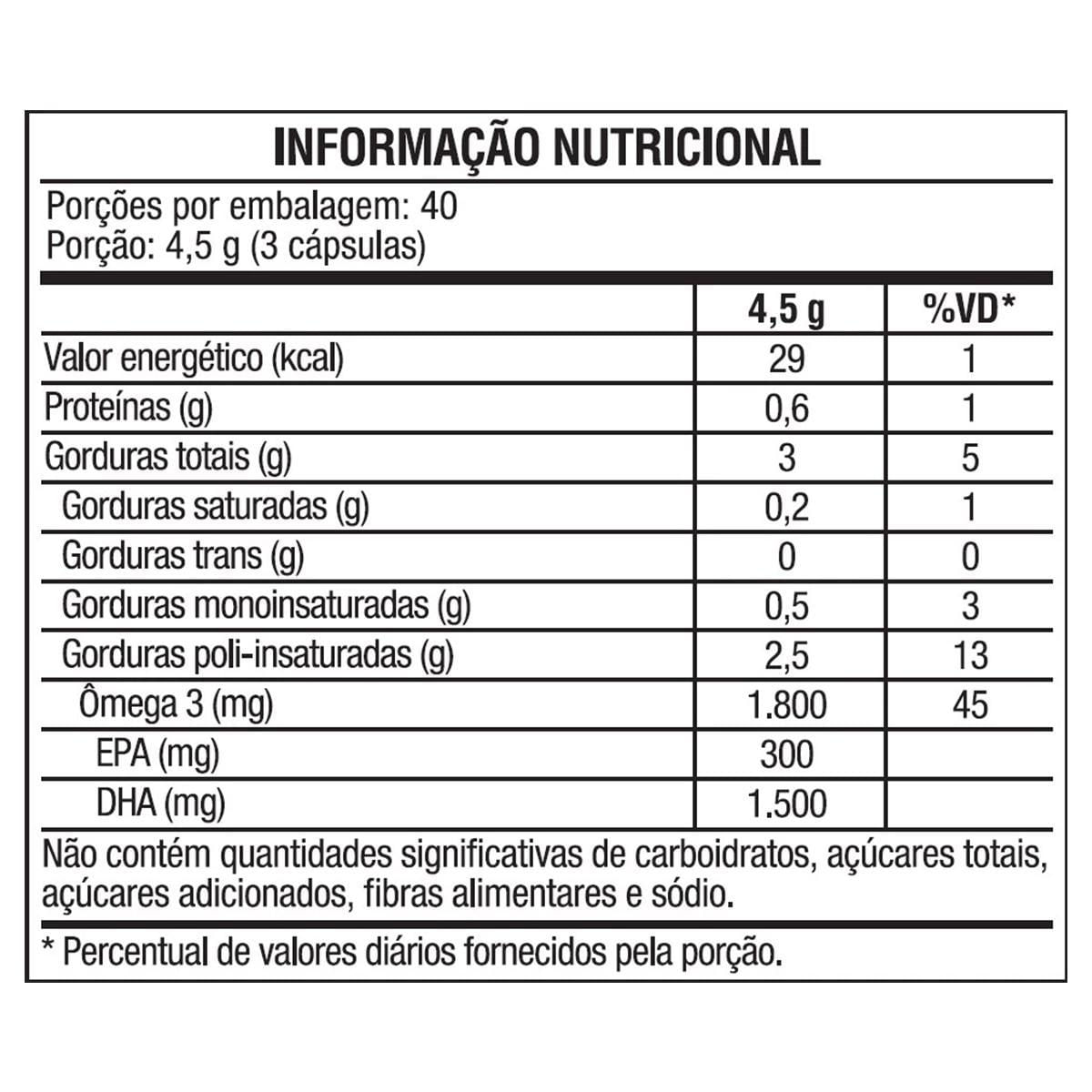 INFORMAÇÃO NUTRICIONAL

Porções por embalagem: 40
Porção: 4,5 g (3 cápsulas)

| | 4,5 g | %VD* |
|---|---|---|
| Valor energético (kcal) | 29 | 1 |
| Proteínas (g) | 0,6 | 1 |
| Gorduras totais (g) | 3 | 5 |
| Gorduras saturadas (g) | 0,2 | 1 |
| Gorduras trans (g) | 0 | 0 |
| Gorduras monoinsaturadas (g) | 0,5 | 3 |
| Gorduras poli-insaturadas (g) | 2,5 | 13 |
| Ômega 3 (mg) | 1.800 | 45 |
| EPA (mg) | 300 | |
| DHA (mg) | 1.500 | |

Não contém quantidades significativas de carboidratos, açúcares totais, açúcares adicionados, fibras alimentares e sódio.

* Percentual de valores diários fornecidos pela porção.